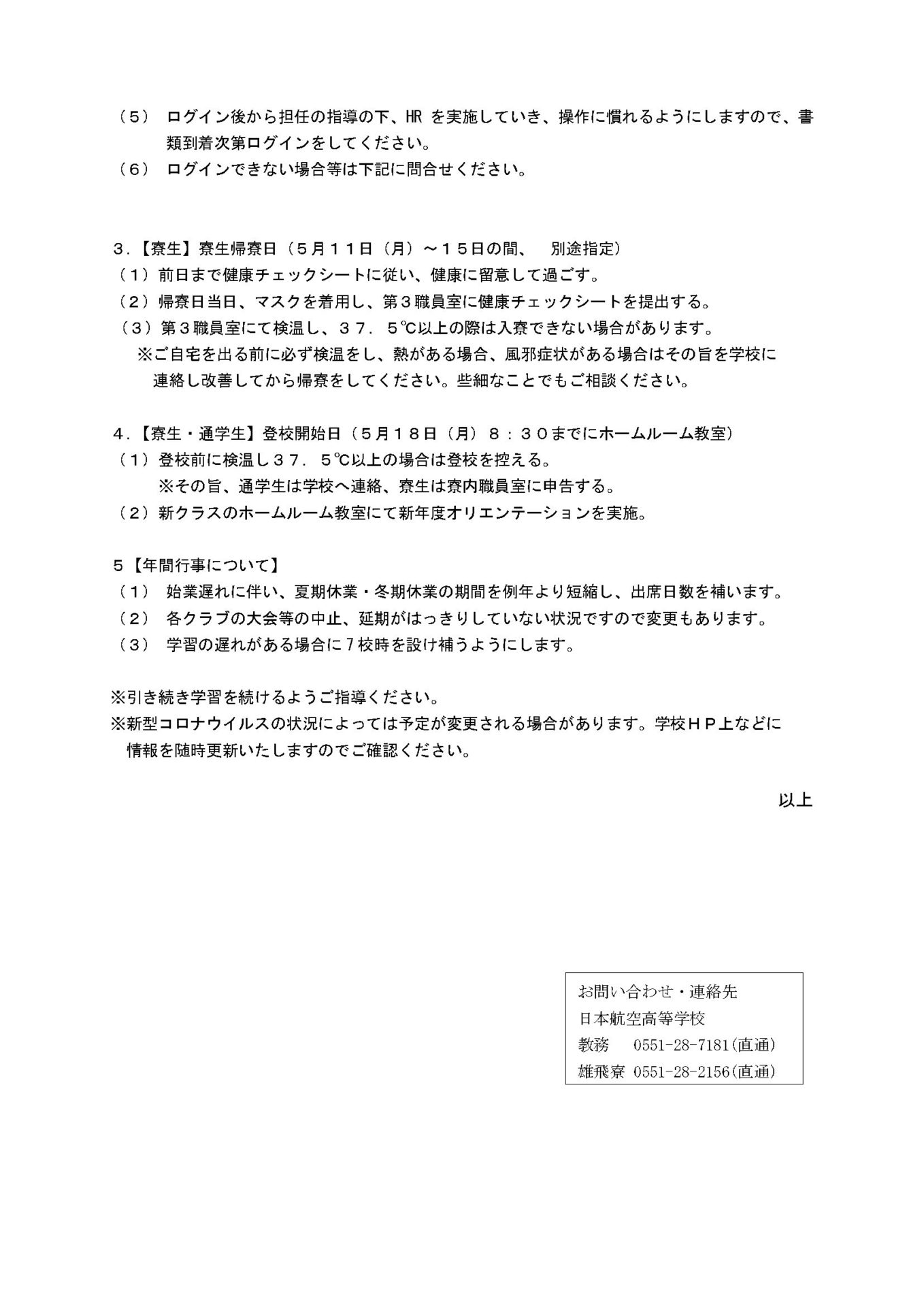 （5） ログイン後から担任の指導の下、HR を実施していき、操作に慣れるようにしますので、書類到着次第ログインをしてください。
（6） ログインできない場合等は下記に問合せください。

3．【寮生】寮生帰寮日（５月１１日（月）～１５日の間、 別途指定）
（1）前日まで健康チェックシートに従い、健康に留意して過ごす。
（2）帰寮日当日、マスクを着用し、第３職員室に健康チェックシートを提出する。
（3）第３職員室にて検温し、３７．５℃以上の際は入寮できない場合があります。
※ご自宅を出る前に必ず検温をし、熱がある場合、風邪症状がある場合はその旨を学校に連絡し改善してから帰寮をしてください。些細なことでもご相談ください。

4．【寮生・通学生】登校開始日（５月１８日（月）８：３０までにホームルーム教室）
（1）登校前に検温し３７．５℃以上の場合は登校を控える。
※その旨、通学生は学校へ連絡、寮生は寮内職員室に申告する。
（2）新クラスのホームルーム教室にて新年度オリエンテーションを実施。

５【年間行事について】
（1） 始業遅れに伴い、夏期休業・冬期休業の期間を例年より短縮し、出席日数を補います。
（2） 各クラブの大会等の中止、延期がはっきりしていない状況ですので変更もあります。
（3） 学習の遅れがある場合に７校時を設け補うようにします。

※引き続き学習を続けるようご指導ください。
※新型コロナウイルスの状況によっては予定が変更される場合があります。学校ＨＰ上などに情報を随時更新いたしますのでご確認ください。

以上

お問い合わせ・連絡先
日本航空高等学校
教務 0551-28-7181(直通)
雄飛寮 0551-28-2156(直通)